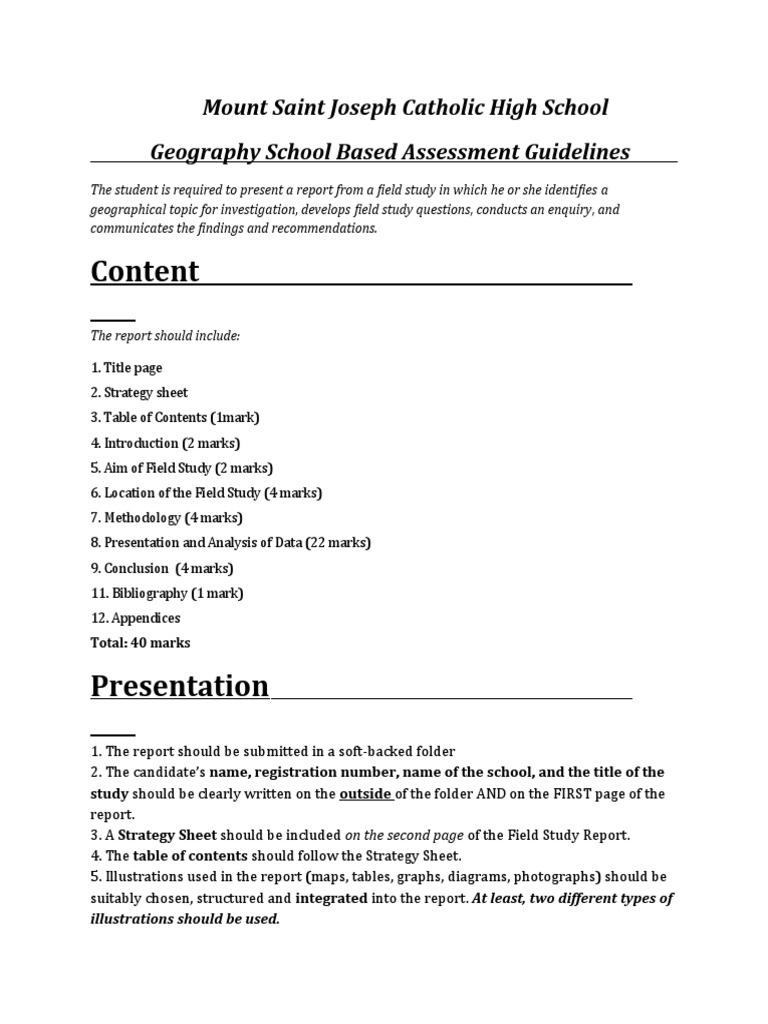 Mount Saint Joseph Catholic High School

Geography School Based Assessment Guidelines

The student is required to present a report from a field study in which he or she identifies a geographical topic for investigation, develops field study questions, conducts an enquiry, and communicates the findings and recommendations.

Content

The report should include:

1. Title page
2. Strategy sheet
3. Table of Contents (1mark)
4. Introduction (2 marks)
5. Aim of Field Study (2 marks)
6. Location of the Field Study (4 marks)
7. Methodology (4 marks)
8. Presentation and Analysis of Data (22 marks)
9. Conclusion (4 marks)
11. Bibliography (1 mark)
12. Appendices
Total: 40 marks

Presentation

1. The report should be submitted in a soft-backed folder
2. The candidate's name, registration number, name of the school, and the title of the study should be clearly written on the outside of the folder AND on the FIRST page of the report.
3. A Strategy Sheet should be included on the second page of the Field Study Report.
4. The table of contents should follow the Strategy Sheet.
5. Illustrations used in the report (maps, tables, graphs, diagrams, photographs) should be suitably chosen, structured and integrated into the report. At least, two different types of illustrations should be used.